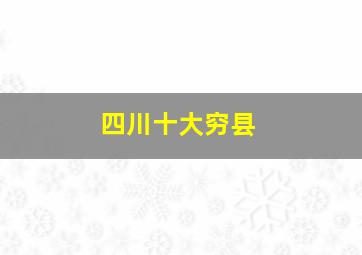 四川十大穷县